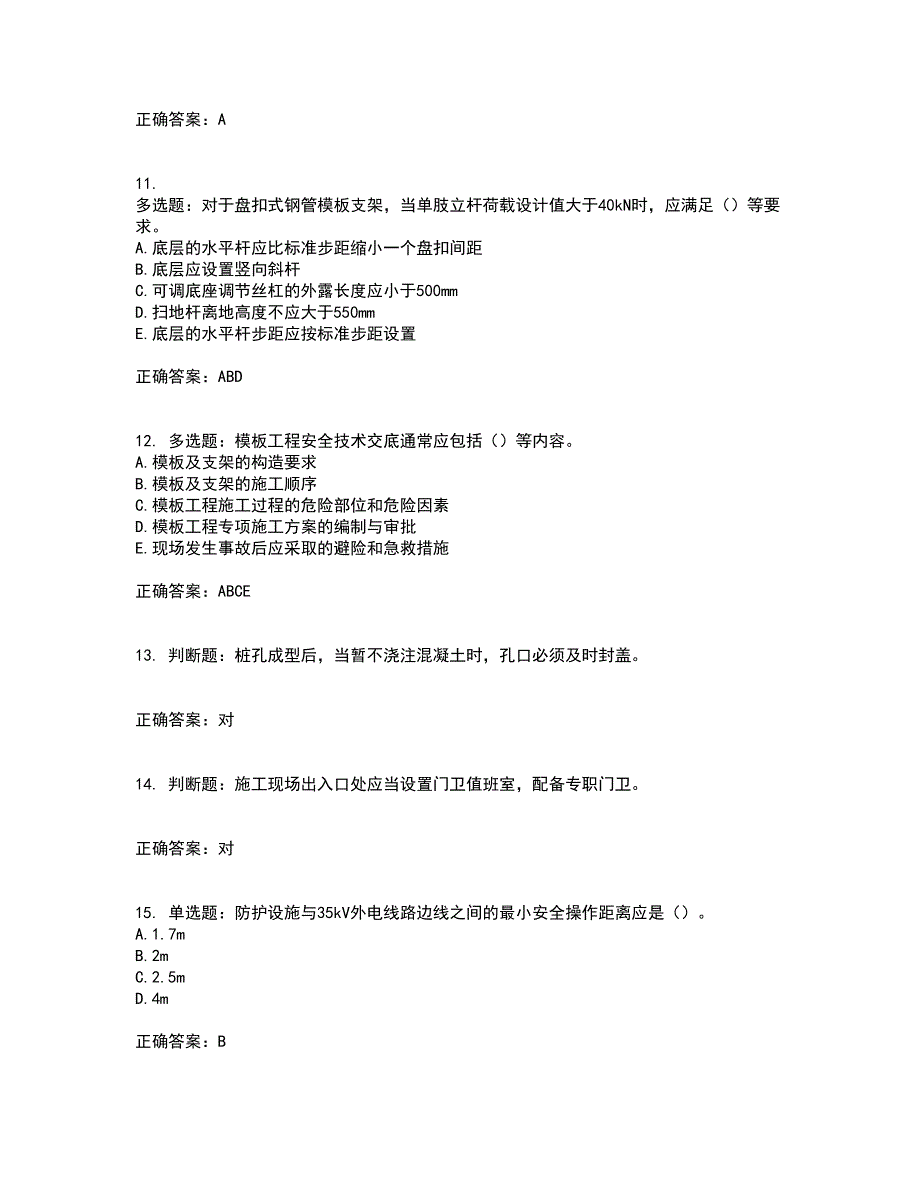 正确答案：A

11.
多选题：对于盘扣式钢管模板支架，当单肢立杆荷载设计值大于40kN时，应满足（）等要求。
A.底层的水平杆应比标准步距缩小一个盘扣间距
B.底层应设置竖向斜杆
C.可调底座调节丝杠的外露长度应小于500mm
D.扫地杆离地高度不应大于550mm
E.底层的水平杆步距应按标准步距设置

正确答案：ABD

12. 多选题：模板工程安全技术交底通常应包括（）等内容。
A.模板及支架的构造要求
B.模板及支架的施工顺序
C.模板工程施工过程的危险部位和危险因素
D.模板工程专项施工方案的编制与审批
E.现场发生事故后应采取的避险和急救措施

正确答案：ABCE

13. 判断题：桩孔成型后，当暂不浇注混凝土时，孔口必须及时封盖。

正确答案：对

14. 判断题：施工现场出入口处应当设置门卫值班室，配备专职门卫。

正确答案：对

15. 单选题：防护设施与35kV外电线路边线之间的最小安全操作距离应是（）。
A.1.7m
B.2m
C.2.5m
D.4m

正确答案：B